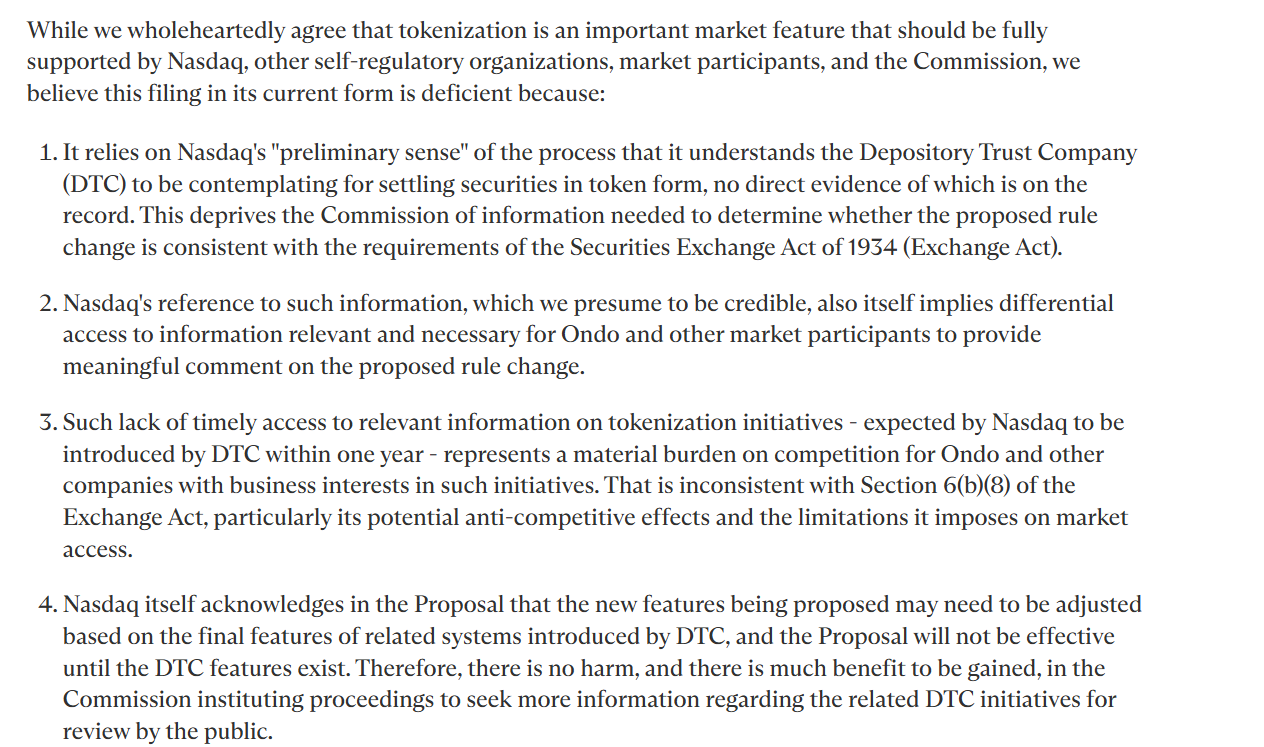 While we wholeheartedly agree that tokenization is an important market feature that should be fully supported by Nasdaq, other self-regulatory organizations, market participants, and the Commission, we believe this filing in its current form is deficient because:

1. It relies on Nasdaq's "preliminary sense" of the process that it understands the Depository Trust Company (DTC) to be contemplating for settling securities in token form, no direct evidence of which is on the record. This deprives the Commission of information needed to determine whether the proposed rule change is consistent with the requirements of the Securities Exchange Act of 1934 (Exchange Act).

2. Nasdaq's reference to such information, which we presume to be credible, also itself implies differential access to information relevant and necessary for Ondo and other market participants to provide meaningful comment on the proposed rule change.

3. Such lack of timely access to relevant information on tokenization initiatives - expected by Nasdaq to be introduced by DTC within one year - represents a material burden on competition for Ondo and other companies with business interests in such initiatives. That is inconsistent with Section 6(b)(8) of the Exchange Act, particularly its potential anti-competitive effects and the limitations it imposes on market access.

4. Nasdaq itself acknowledges in the Proposal that the new features being proposed may need to be adjusted based on the final features of related systems introduced by DTC, and the Proposal will not be effective until the DTC features exist. Therefore, there is no harm, and there is much benefit to be gained, in the Commission instituting proceedings to seek more information regarding the related DTC initiatives for review by the public.